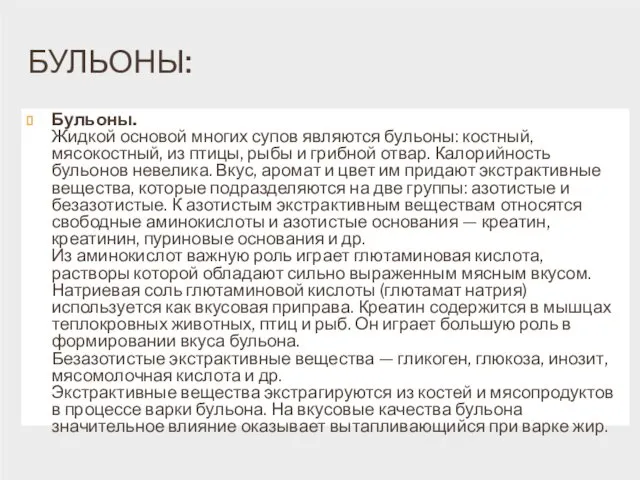 БУЛЬОНЫ:

Бульоны.
Жидкой основой многих супов являются бульоны: костный, мясокостный, из птицы, рыбы и грибной отвар. Калорийность бульонов невелика. Вкус, аромат и цвет им придают экстрактивные вещества, которые подразделяются на две группы: азотистые и безазотистые. К азотистым экстрактивным веществам относятся свободные аминокислоты и азотистые основания — креатин, креатинин, пуриновые основания и др.
Из аминокислот важную роль играет глютаминовая кислота, растворы которой обладают сильно выраженным мясным вкусом. Натриевая соль глютаминовой кислоты (глютамат натрия) используется как вкусовая приправа. Креатин содержится в мышцах теплокровных животных, птиц и рыб. Он играет большую роль в формировании вкуса бульона.
Безазотистые экстрактивные вещества — гликоген, глюкоза, инозит, мясомолочная кислота и др.
Экстрактивные вещества экстрагируются из костей и мясопродуктов в процессе варки бульона. На вкусовые качества бульона значительное влияние оказывает вытапливающийся при варке жир.